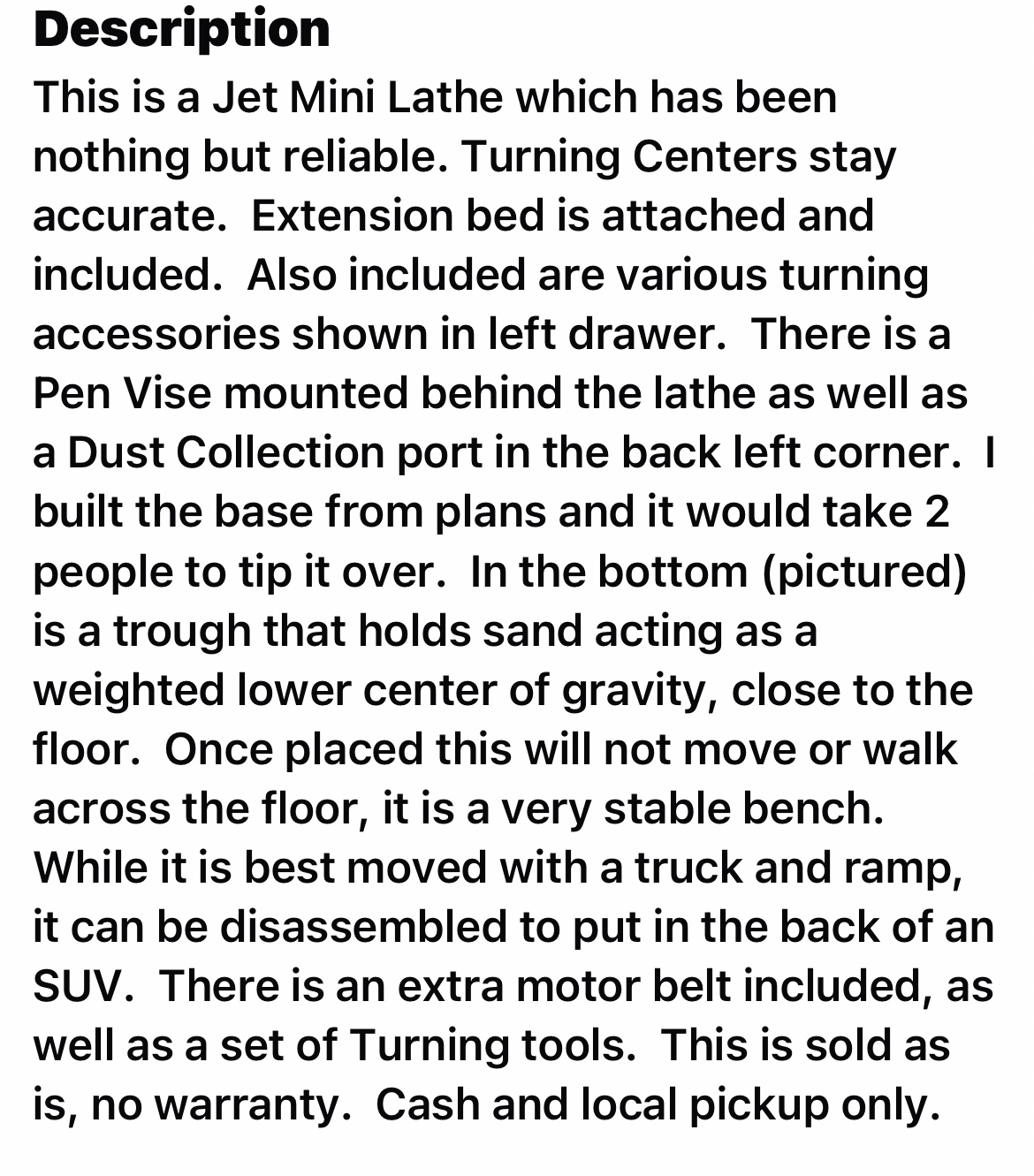 Description

This is a Jet Mini Lathe which has been nothing but reliable. Turning Centers stay accurate.  Extension bed is attached and included.  Also included are various turning accessories shown in left drawer.  There is a Pen Vise mounted behind the lathe as well as a Dust Collection port in the back left corner.  I built the base from plans and it would take 2 people to tip it over.  In the bottom (pictured) is a trough that holds sand acting as a weighted lower center of gravity, close to the floor.  Once placed this will not move or walk across the floor, it is a very stable bench. While it is best moved with a truck and ramp, it can be disassembled to put in the back of an SUV.  There is an extra motor belt included, as well as a set of Turning tools.  This is sold as is, no warranty.  Cash and local pickup only.